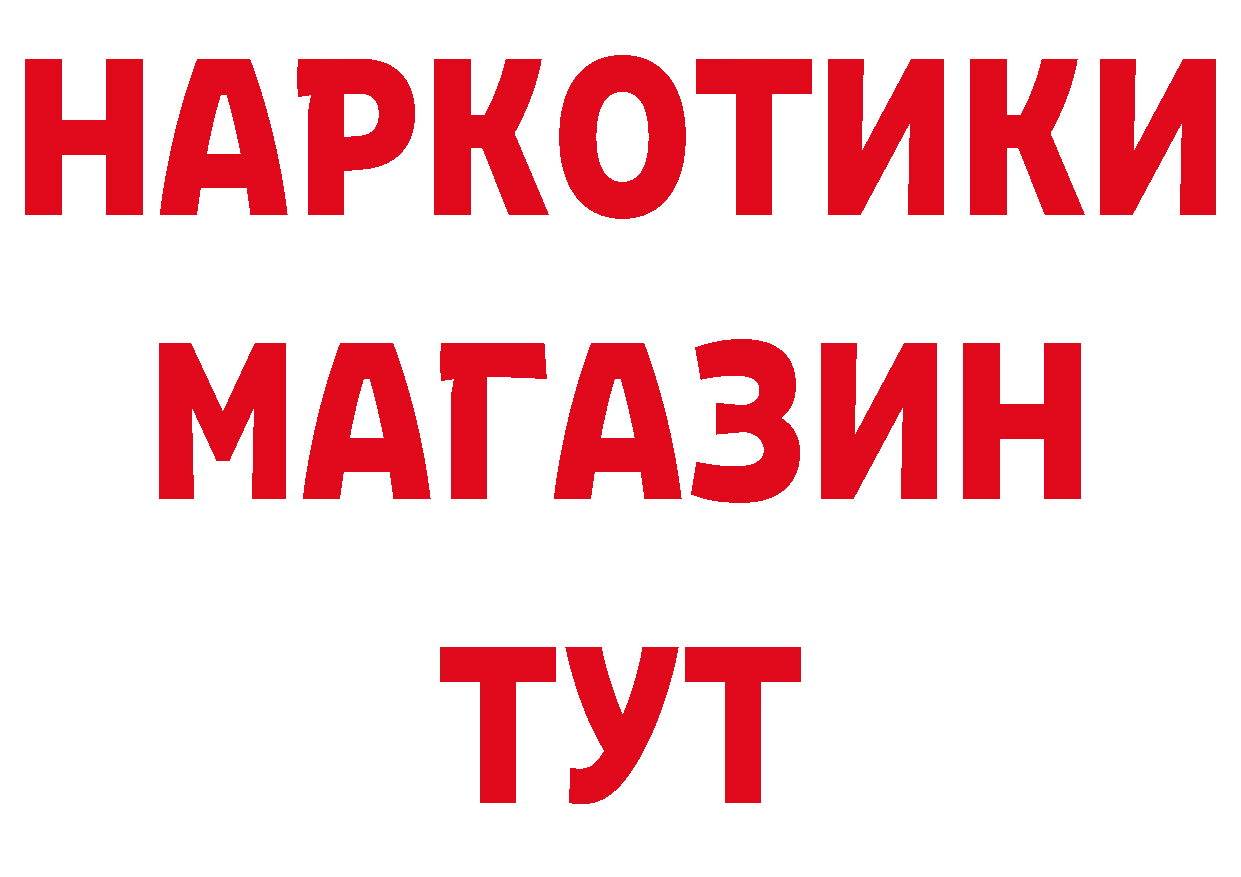 НАРКОТИКИ
МАГАЗИН
ТУТ